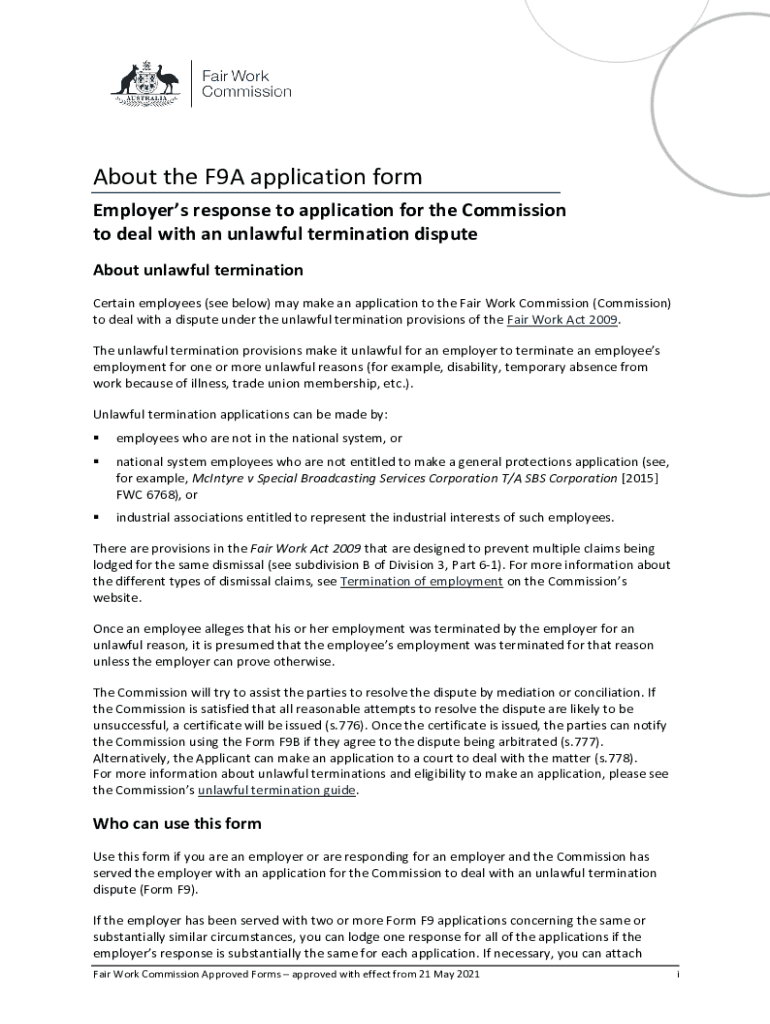 AUSTRALIA

Fair Work Commission

About the F9A application form

Employer's response to application for the Commission to deal with an unlawful termination dispute

About unlawful termination

Certain employees (see below) may make an application to the Fair Work Commission (Commission) to deal with a dispute under the unlawful termination provisions of the Fair Work Act 2009.

The unlawful termination provisions make it unlawful for an employer to terminate an employee's employment for one or more unlawful reasons (for example, disability, temporary absence from work because of illness, trade union membership, etc.).

Unlawful termination applications can be made by:

▪ employees who are not in the national system, or

▪ national system employees who are not entitled to make a general protections application (see, for example, McIntyre v Special Broadcasting Services Corporation T/A SBS Corporation [2015] FWC 6768), or

▪ industrial associations entitled to represent the industrial interests of such employees.

There are provisions in the Fair Work Act 2009 that are designed to prevent multiple claims being lodged for the same dismissal (see subdivision B of Division 3, Part 6-1). For more information about the different types of dismissal claims, see Termination of employment on the Commission's website.

Once an employee alleges that his or her employment was terminated by the employer for an unlawful reason, it is presumed that the employee's employment was terminated for that reason unless the employer can prove otherwise.

The Commission will try to assist the parties to resolve the dispute by mediation or conciliation. If the Commission is satisfied that all reasonable attempts to resolve the dispute are likely to be unsuccessful, a certificate will be issued (s.776). Once the certificate is issued, the parties can notify the Commission using the Form F9B if they agree to the dispute being arbitrated (s.777). Alternatively, the Applicant can make an application to a court to deal with the matter (s.778). For more information about unlawful terminations and eligibility to make an application, please see the Commission's unlawful termination guide.

Who can use this form

Use this form if you are an employer or are responding for an employer and the Commission has served the employer with an application for the Commission to deal with an unlawful termination dispute (Form F9).

If the employer has been served with two or more Form F9 applications concerning the same or substantially similar circumstances, you can lodge one response for all of the applications if the employer's response is substantially the same for each application. If necessary, you can attach

Fair Work Commission Approved Forms – approved with effect from 21 May 2021

i